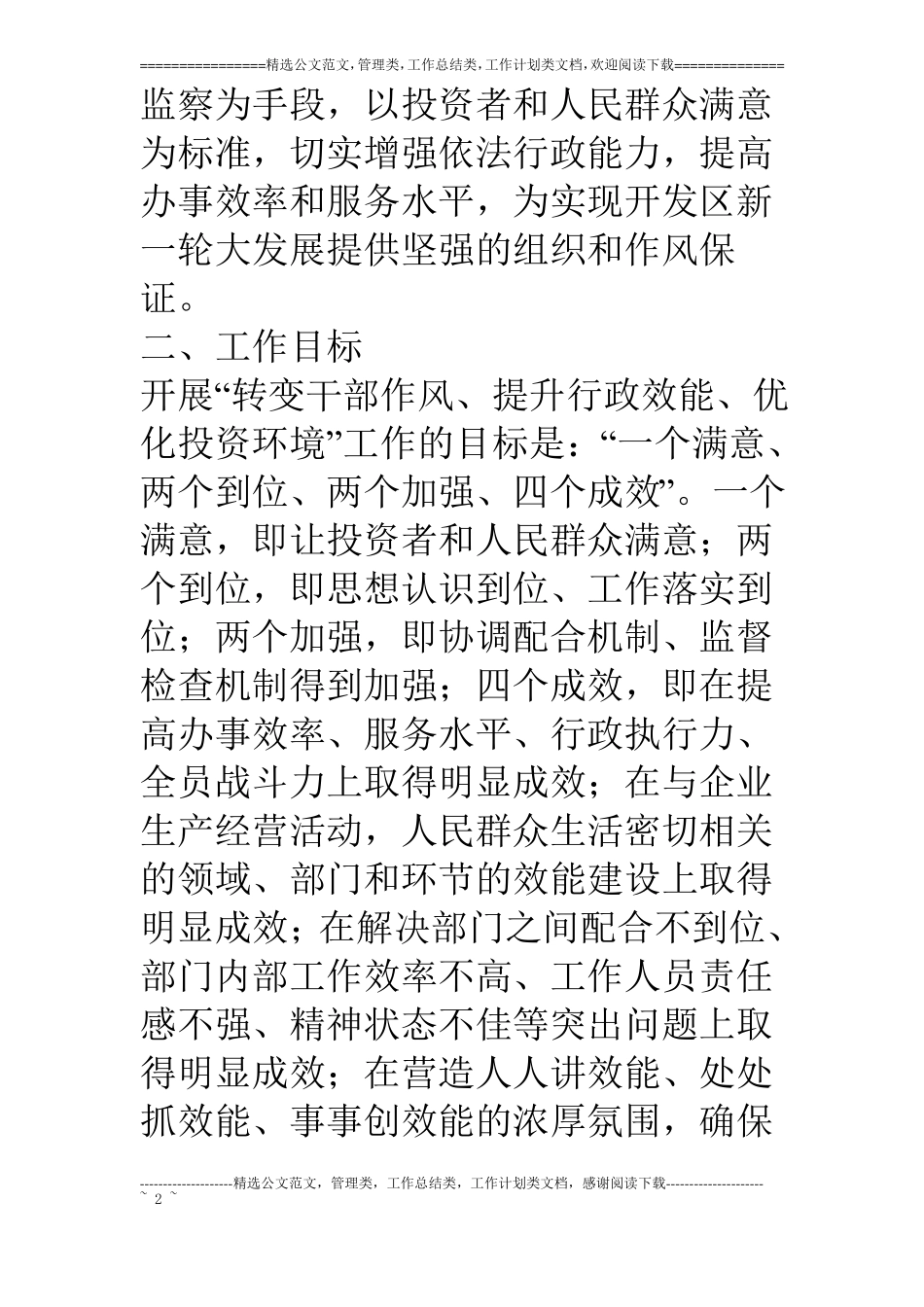 ================精选公文范文,管理类,工作总结类,工作计划类文档,欢迎阅读下载==============

监察为手段，以投资者和人民群众满意为标准，切实增强依法行政能力，提高办事效率和服务水平，为实现开发区新一轮大发展提供坚强的组织和作风保证。

二、工作目标

开展“转变干部作风、提升行政效能、优化投资环境”工作的目标是：“一个满意、两个到位、两个加强、四个成效”。一个满意，即让投资者和人民群众满意；两个到位，即思想认识到位、工作落实到位；两个加强，即协调配合机制、监督检查机制得到加强；四个成效，即在提高办事效率、服务水平、行政执行力、全员战斗力上取得明显成效；在与企业生产经营活动，人民群众生活密切相关的领域、部门和环节的效能建设上取得明显成效；在解决部门之间配合不到位、部门内部工作效率不高、工作人员责任感不强、精神状态不佳等突出问题上取得明显成效；在营造人人讲效能、处处抓效能、事事创效能的浓厚氛围，确保

--------------------精选公文范文，管理类，工作总结类，工作计划类文档，感谢阅读下载---------------------
~ 2 ~